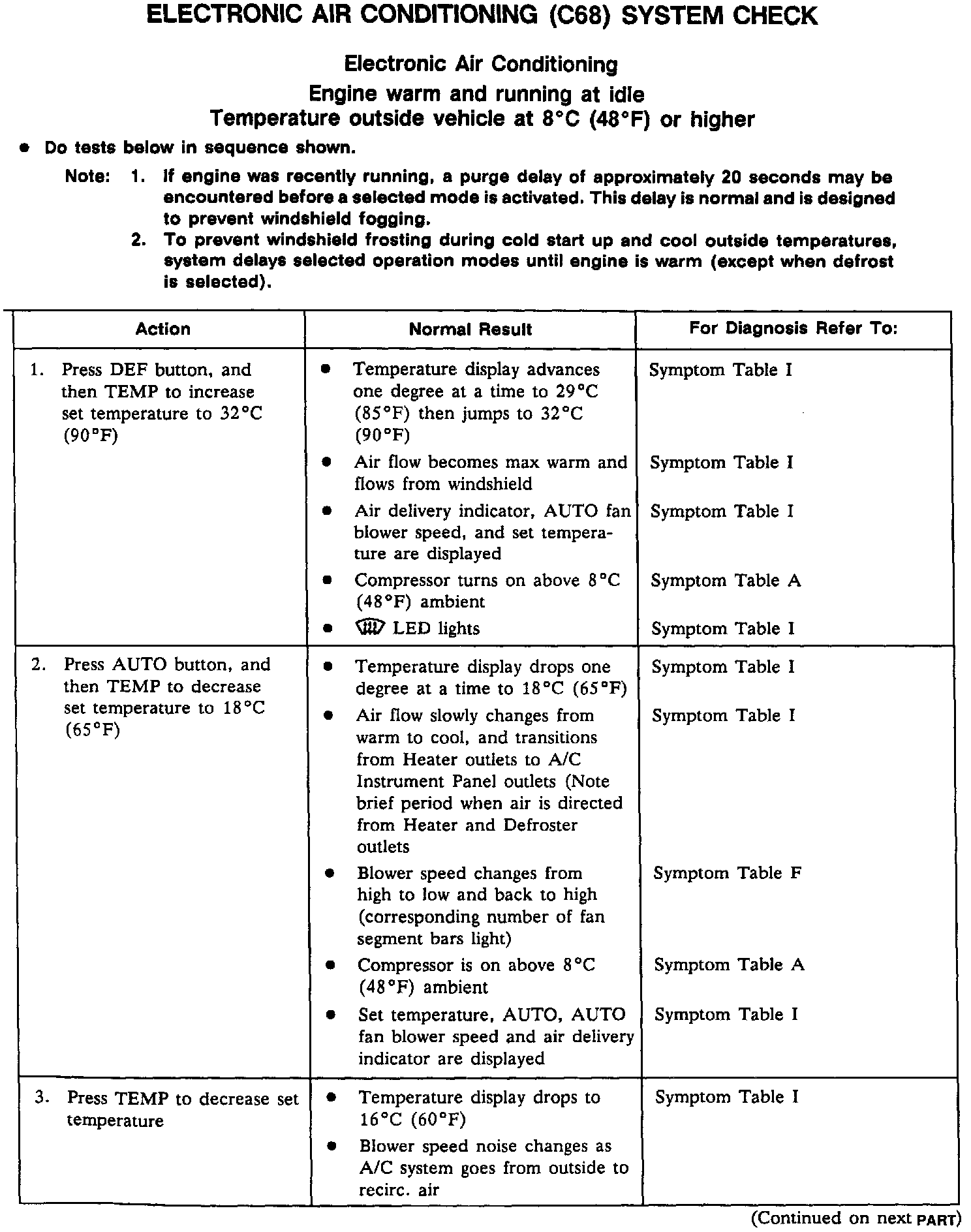 ELECTRONIC AIR CONDITIONING (C68) SYSTEM CHECK

Electronic Air Conditioning
Engine warm and running at idle
Temperature outside vehicle at 8°C (48°F) or higher

• Do tests below in sequence shown.

Note: 1. If engine was recently running, a purge delay of approximately 20 seconds may be encountered before a selected mode is activated. This delay is normal and is designed to prevent windshield fogging.
2. To prevent windshield frosting during cold start up and cool outside temperatures, system delays selected operation modes until engine is warm (except when defrost is selected).

| Action | Normal Result | For Diagnosis Refer To: |
|---|---|---|
| 1. Press DEF button, and then TEMP to increase set temperature to 32°C (90°F) | • Temperature display advances one degree at a time to 29°C (85°F) then jumps to 32°C (90°F) | Symptom Table I |
| | • Air flow becomes max warm and flows from windshield | Symptom Table I |
| | • Air delivery indicator, AUTO fan blower speed, and set temperature are displayed | Symptom Table I |
| | • Compressor turns on above 8°C (48°F) ambient | Symptom Table A |
| | • LED lights | Symptom Table I |
| 2. Press AUTO button, and then TEMP to decrease set temperature to 18°C (65°F) | • Temperature display drops one degree at a time to 18°C (65°F) | Symptom Table I |
| | • Air flow slowly changes from warm to cool, and transitions from Heater outlets to A/C Instrument Panel outlets (Note brief period when air is directed from Heater and Defroster outlets | Symptom Table I |
| | • Blower speed changes from high to low and back to high (corresponding number of fan segment bars light) | Symptom Table F |
| | • Compressor is on above 8°C (48°F) ambient | Symptom Table A |
| | • Set temperature, AUTO, AUTO fan blower speed and air delivery indicator are displayed | Symptom Table I |
| 3. Press TEMP to decrease set temperature | • Temperature display drops to 16°C (60°F) | Symptom Table I |
| | • Blower speed noise changes as A/C system goes from outside to recirc. air | |

(Continued on next PART)